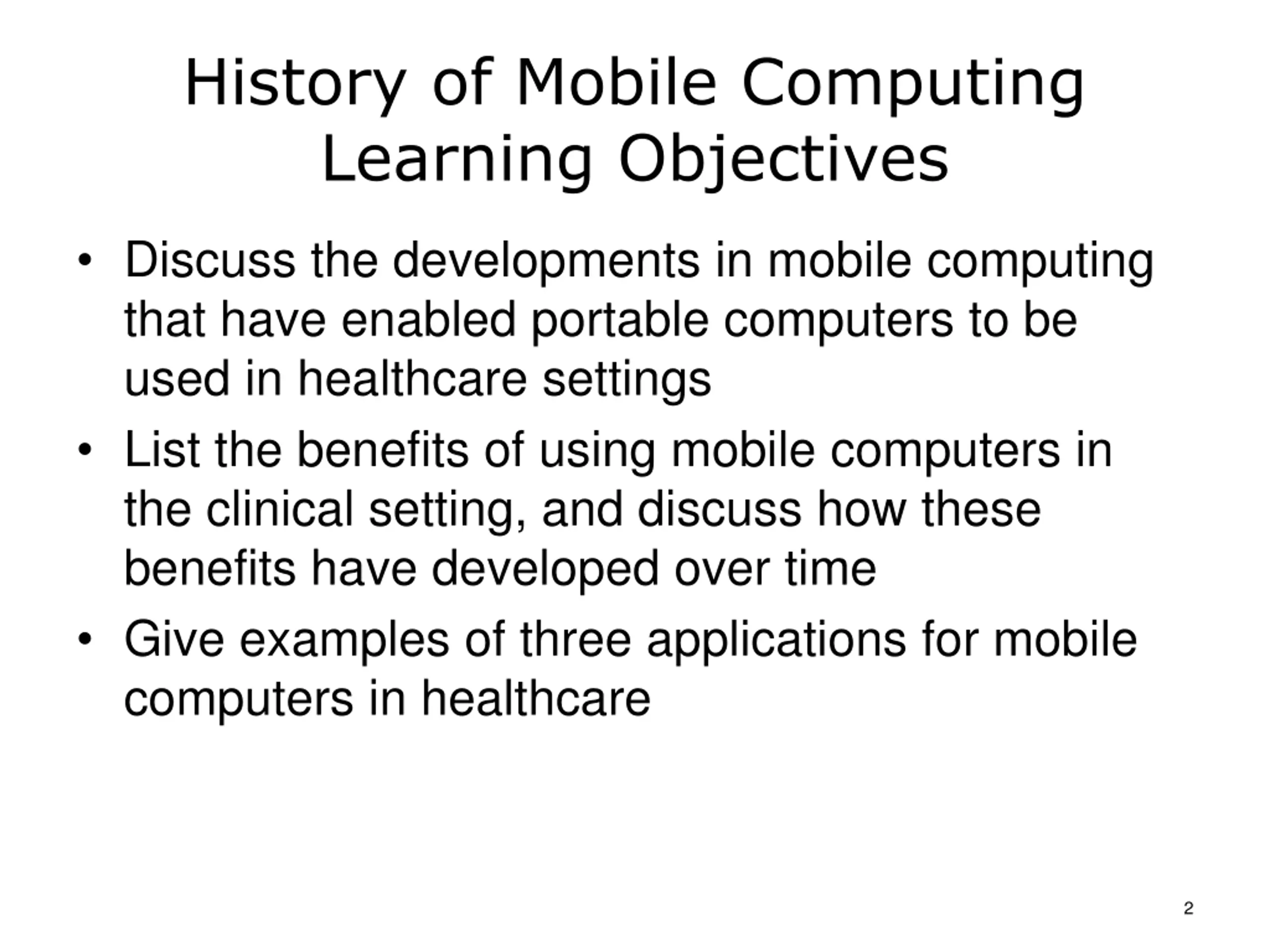 History of Mobile Computing
Learning Objectives

• Discuss the developments in mobile computing that have enabled portable computers to be used in healthcare settings
• List the benefits of using mobile computers in the clinical setting, and discuss how these benefits have developed over time
• Give examples of three applications for mobile computers in healthcare

2